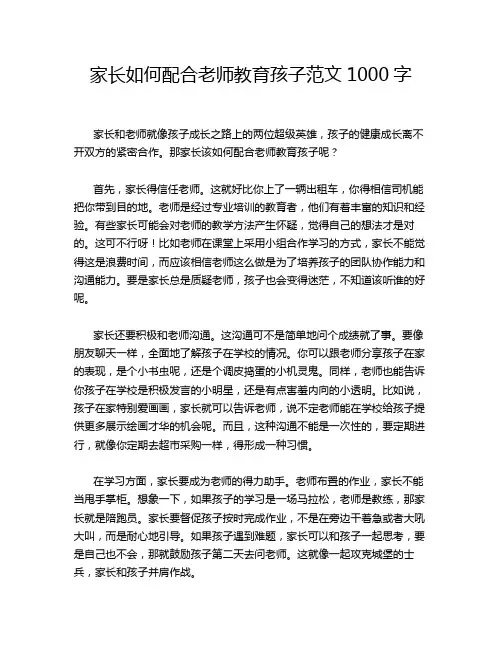 家长如何配合老师教育孩子范文 1000 字

家长和老师就像孩子成长之路上的两位超级英雄，孩子的健康成长离不开双方的紧密合作。那家长该如何配合老师教育孩子呢？

首先，家长得信任老师。这就好比你上了一辆出租车，你得相信司机能把你带到目的地。老师是经过专业培训的教育者，他们有着丰富的知识和经验。有些家长可能会对老师的教学方法产生怀疑，觉得自己的想法才是对的。这可不行呀！比如老师在课堂上采用小组合作学习的方式，家长不能觉得这是浪费时间，而应该相信老师这么做是为了培养孩子的团队协作能力和沟通能力。要是家长总是质疑老师，孩子也会变得迷茫，不知道该听谁的好呢。

家长还要积极和老师沟通。这沟通可不是简单地问个成绩就了事。要像朋友聊天一样，全面地了解孩子在学校的情况。你可以跟老师分享孩子在家的表现，是个小书虫呢，还是个调皮捣蛋的小机灵鬼。同样，老师也能告诉你孩子在学校是积极发言的小明星，还是有点害羞内向的小透明。比如说，孩子在家特别爱画画，家长就可以告诉老师，说不定老师能在学校给孩子提供更多展示绘画才华的机会呢。而且，这种沟通不能是一次性的，要定期进行，就像你定期去超市采购一样，得形成一种习惯。

在学习方面，家长要成为老师的得力助手。老师布置的作业，家长不能当甩手掌柜。想象一下，如果孩子的学习是一场马拉松，老师是教练，那家长就是陪跑员。家长要督促孩子按时完成作业，不是在旁边干着急或者大吼大叫，而是耐心地引导。如果孩子遇到难题，家长可以和孩子一起思考，要是自己也不会，那就鼓励孩子第二天去问老师。这就像一起攻克城堡的士兵，家长和孩子并肩作战。